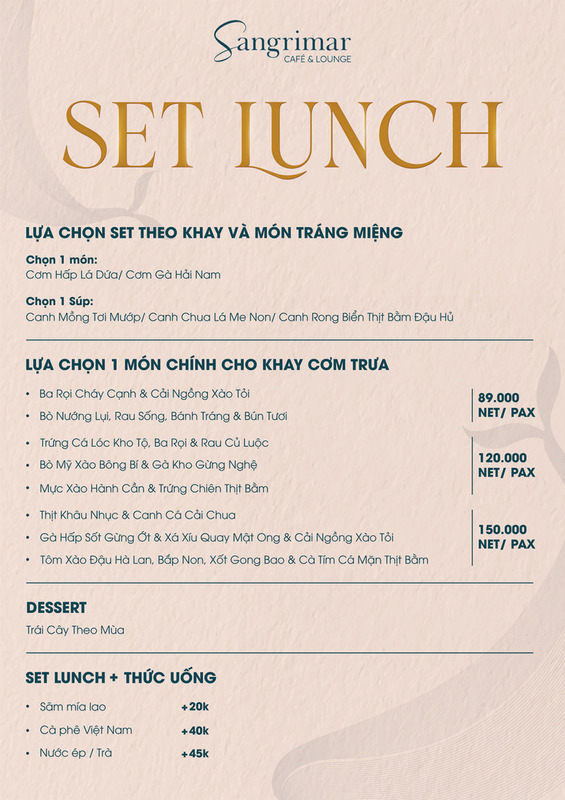 Sangrimar
CAFÉ & LOUNGE

SET LUNCH

LỰA CHỌN SET THEO KHAY VÀ MÓN TRÁNG MIỆNG

Chọn 1 món:
Cơm Hấp Lá Dứa/ Cơm Gà Hải Nam

Chọn 1 Súp:
Canh Mồng Tơi Mướp/ Canh Chua Lá Me Non/ Canh Rong Biển Thịt Bằm Đậu Hủ

LỰA CHỌN 1 MÓN CHÍNH CHO KHAY CƠM TRƯA

• Ba Rọi Cháy Cạnh & Cải Ngồng Xào Tỏi
• Bò Nướng Lụi, Rau Sống, Bánh Tráng & Bún Tươi

89.000 NET/ PAX

• Trứng Cá Lóc Kho Tộ, Ba Rọi & Rau Củ Luộc
• Bò Mỹ Xào Bông Bí & Gà Kho Gừng Nghệ
• Mực Xào Hành Cần & Trứng Chiên Thịt Bằm

120.000 NET/ PAX

• Thịt Khâu Nhục & Canh Cá Cải Chua
• Gà Hấp Sốt Gừng Ớt & Xá Xíu Quay Mật Ong & Cải Ngồng Xào Tỏi
• Tôm Xào Đậu Hà Lan, Bắp Non, Xốt Gong Bao & Cà Tím Cá Mặn Thịt Bằm

150.000 NET/ PAX

DESSERT
Trái Cây Theo Mùa

SET LUNCH + THỨC UỐNG

• Sâm mía lao +20k
• Cà phê Việt Nam +40k
• Nước ép / Trà +45k